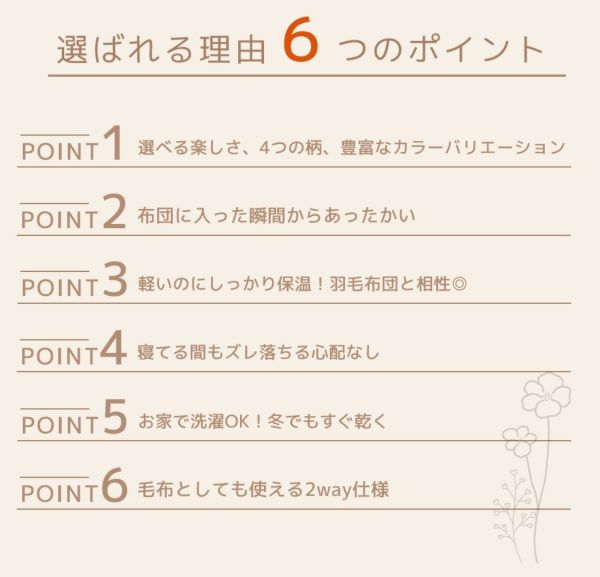 選ばれる理由 6 つのポイント

POINT 1 選べる楽しさ、4つの柄、豊富なカラーバリエーション

POINT 2 布団に入った瞬間からあったかい

POINT 3 軽いのにしっかり保温！羽毛布団と相性◎

POINT 4 寝てる間もズレ落ちる心配なし

POINT 5 お家で洗濯OK！冬でもすぐ乾く

POINT 6 毛布としても使える2way仕様